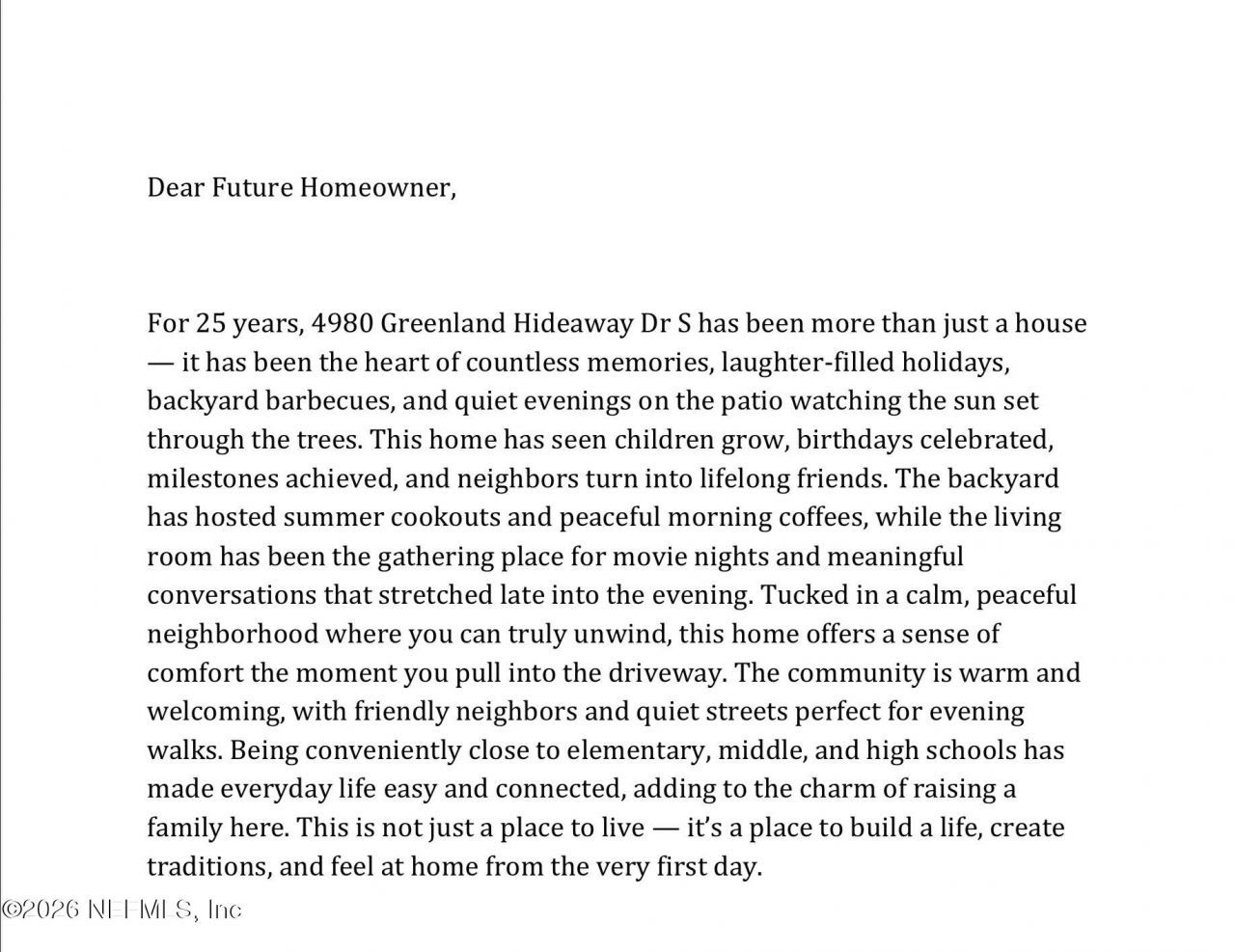 Dear Future Homeowner,

For 25 years, 4980 Greenland Hideaway Dr S has been more than just a house — it has been the heart of countless memories, laughter-filled holidays, backyard barbecues, and quiet evenings on the patio watching the sun set through the trees. This home has seen children grow, birthdays celebrated, milestones achieved, and neighbors turn into lifelong friends. The backyard has hosted summer cookouts and peaceful morning coffees, while the living room has been the gathering place for movie nights and meaningful conversations that stretched late into the evening. Tucked in a calm, peaceful neighborhood where you can truly unwind, this home offers a sense of comfort the moment you pull into the driveway. The community is warm and welcoming, with friendly neighbors and quiet streets perfect for evening walks. Being conveniently close to elementary, middle, and high schools has made everyday life easy and connected, adding to the charm of raising a family here. This is not just a place to live — it's a place to build a life, create traditions, and feel at home from the very first day.

©2026 NEFMLS, Inc